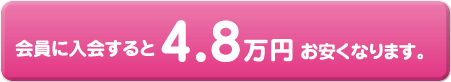 会員に入会すると 4.8万円 お安くなります。